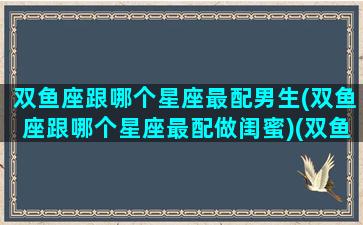 双鱼座跟哪个星座最配男生(双鱼座跟哪个星座最配做闺蜜)(双鱼